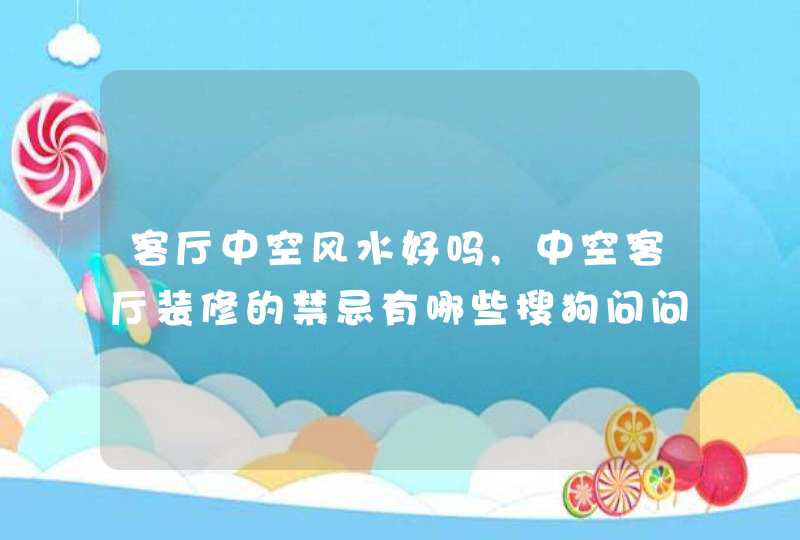 客厅中空风水好吗，中空客厅装修的禁忌有哪些搜狗问问